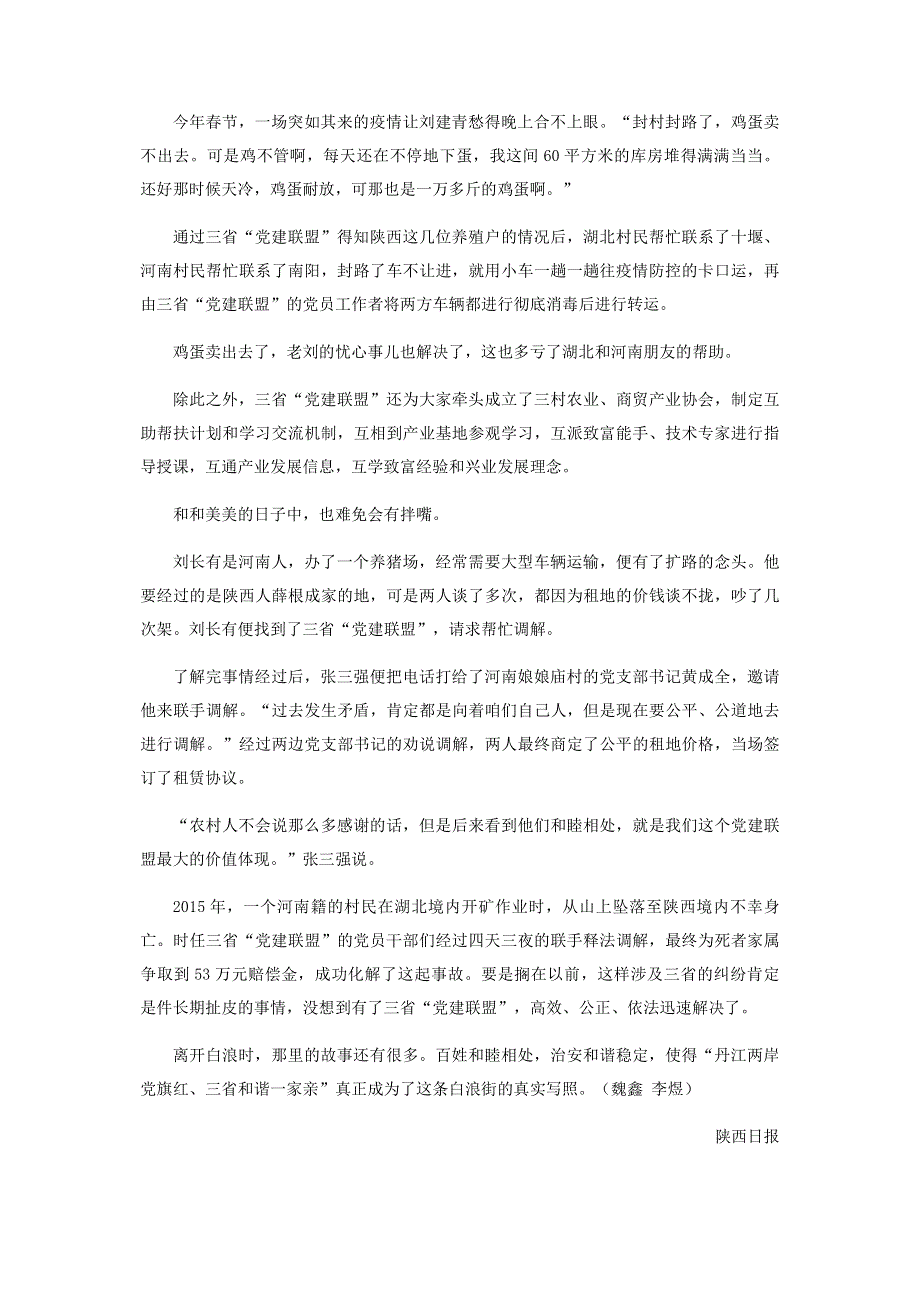 今年春节，一场突如其来的疫情让刘建青愁得晚上合不上眼。“封村封路了，鸡蛋卖不出去。可是鸡不管啊，每天还在不停地下蛋，我这间 60 平方米的库房堆得满满当当。还好那时候天冷，鸡蛋耐放，可那也是一万多斤的鸡蛋啊。”

通过三省“党建联盟”得知陕西这几位养殖户的情况后，湖北村民帮忙联系了十堰、河南村民帮忙联系了南阳，封路了车不让进，就用小车一趟一趟往疫情防控的卡口运，再由三省“党建联盟”的党员工作者将两方车辆都进行彻底消毒后进行转运。

鸡蛋卖出去了，老刘的忧心事儿也解决了，这也多亏了湖北和河南朋友的帮助。

除此之外，三省“党建联盟”还为大家牵头成立了三村农业、商贸产业协会，制定互助帮扶计划和学习交流机制，互相到产业基地参观学习，互派致富能手、技术专家进行指导授课，互通产业发展信息，互学致富经验和兴业发展理念。

和和美美的日子中，也难免会有拌嘴。

刘长有是河南人，办了一个养猪场，经常需要大型车辆运输，便有了扩路的念头。他要经过的是陕西人薛根成家的地，可是两人谈了多次，都因为租地的价钱谈不拢，吵了几次架。刘长有便找到了三省“党建联盟”，请求帮忙调解。

了解完事情经过后，张三强便把电话打给了河南娘娘庙村的党支部书记黄成全，邀请他来联手调解。“过去发生矛盾，肯定都是向着咱们自己人，但是现在要公平、公道地去进行调解。”经过两边党支部书记的劝说调解，两人最终商定了公平的租地价格，当场签订了租赁协议。

“农村人不会说那么多感谢的话，但是后来看到他们和睦相处，就是我们这个党建联盟最大的价值体现。”张三强说。

2015 年，一个河南籍的村民在湖北境内开矿作业时，从山上坠落至陕西境内不幸身亡。时任三省“党建联盟”的党员干部们经过四天三夜的联手释法调解，最终为死者家属争取到 53 万元赔偿金，成功化解了这起事故。要是搁在以前，这样涉及三省的纠纷肯定是件长期扯皮的事情，没想到有了三省“党建联盟”，高效、公正、依法迅速解决了。

离开白浪时，那里的故事还有很多。百姓和睦相处，治安和谐稳定，使得“丹江两岸党旗红、三省和谐一家亲”真正成为了这条白浪街的真实写照。（魏鑫 李煜）

陕西日报